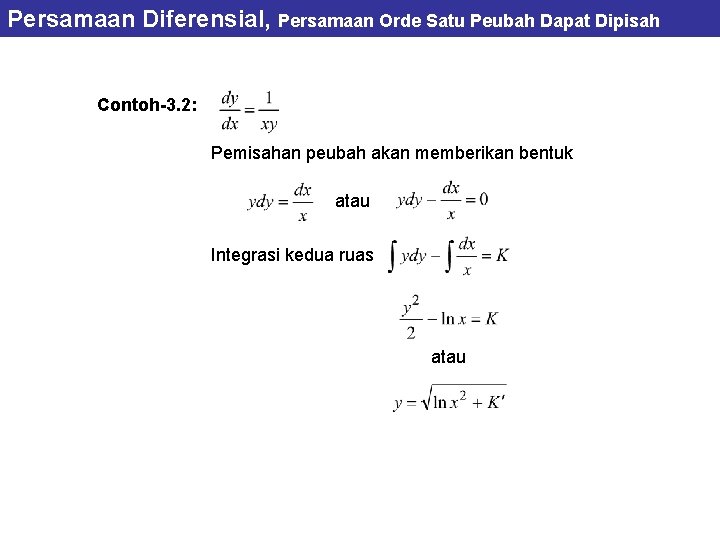 Persamaan Diferensial, Persamaan Orde Satu Peubah Dapat Dipisah

Contoh-3.2: $\frac{dy}{dx} = \frac{1}{xy}$

Pemisahan peubah akan memberikan bentuk

$ydy = \frac{dx}{x}$ atau $ydy - \frac{dx}{x} = 0$

Integrasi kedua ruas $\int ydy - \int \frac{dx}{x} = K$

$\frac{y^2}{2} - \ln x = K$

atau

$y = \sqrt{\ln x^2 + K'}$